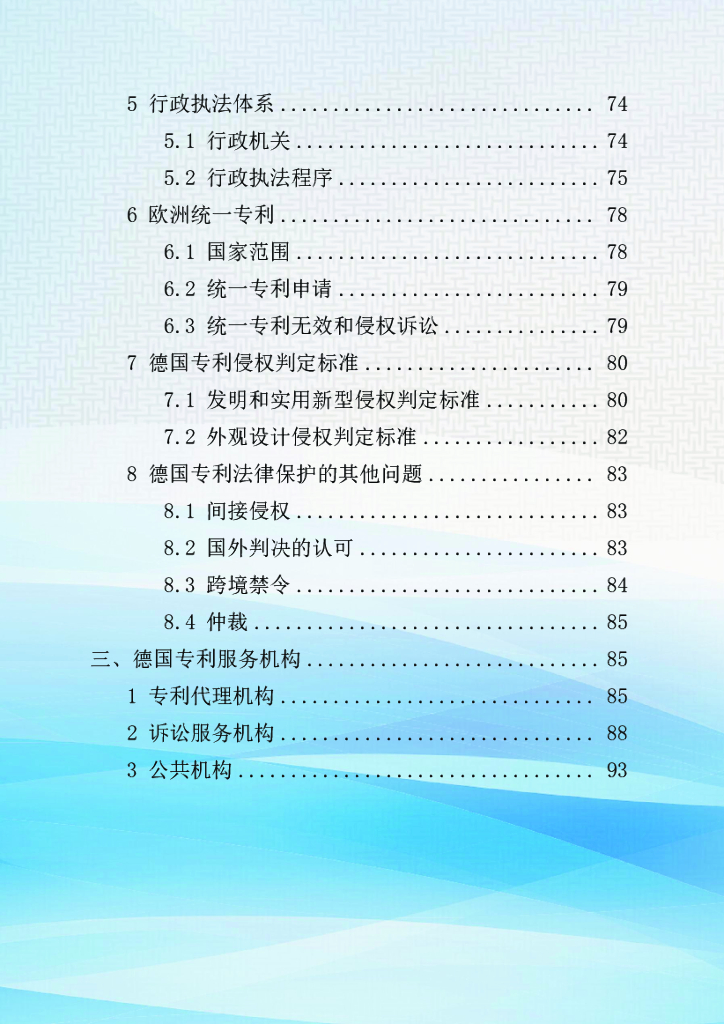 5 行政执法体系 74

5.1 行政机关 74

5.2 行政执法程序 75

6 欧洲统一专利 78

6.1 国家范围 78

6.2 统一专利申请 79

6.3 统一专利无效和侵权诉讼 79

7 德国专利侵权判定标准 80

7.1 发明和实用新型侵权判定标准 80

7.2 外观设计侵权判定标准 82

8 德国专利法律保护的其他问题 83

8.1 间接侵权 83

8.2 国外判决的认可 83

8.3 跨境禁令 84

8.4 仲裁 85

三、德国专利服务机构 85

1 专利代理机构 85

2 诉讼服务机构 88

3 公共机构 93